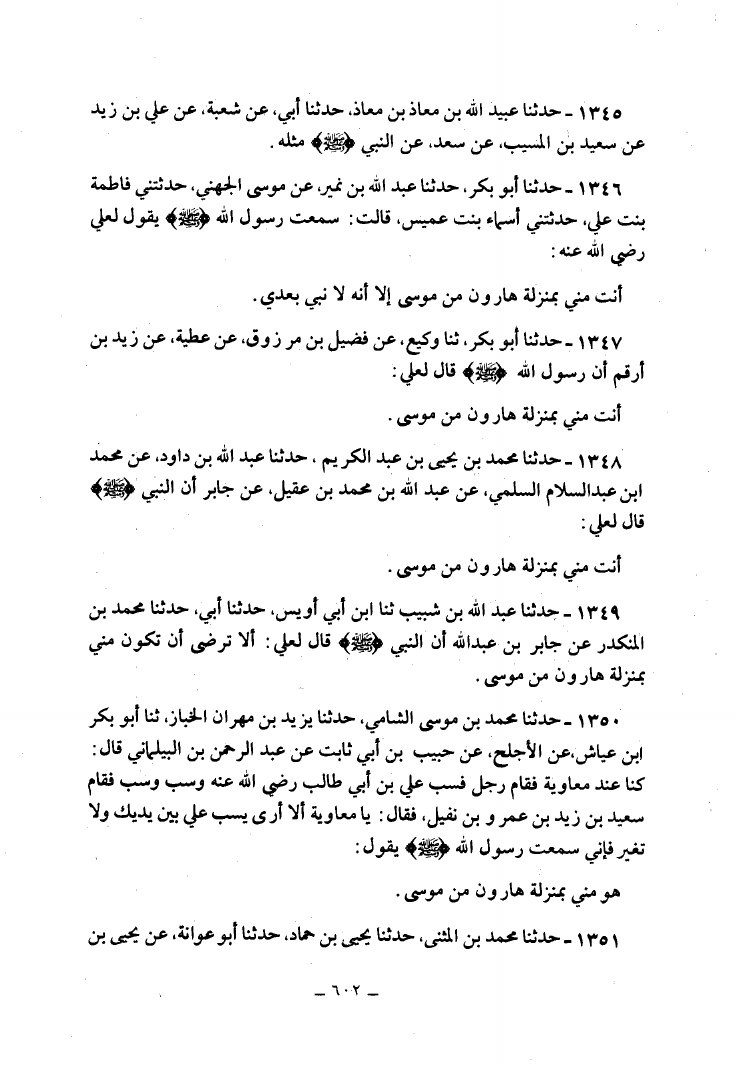 ١٣٤٥ ـ حدثنا عبيد الله بن معاذ بن معاذ، حدثنا أبي، عن شعبة، عن علي بن زيد عن سعيد بن المسيب، عن سعد، عن النبي ﴿ﷺ﴾ مثله.

١٣٤٦ ـ حدثنا أبو بكر، حدثنا عبد الله بن نمير، عن موسى الجهني، حدثتني فاطمة بنت علي، حدثتني أسماء بنت عميس، قالت: سمعت رسول الله ﴿ﷺ﴾ يقول لعلي رضي الله عنه:

أنت مني بمنزلة هارون من موسى إلا أنه لا نبي بعدي.

١٣٤٧ ـ حدثنا أبو بكر، ثنا وكيع، عن فضيل بن مرزوق، عن عطية، عن زيد بن أرقم أن رسول الله ﴿ﷺ﴾ قال لعلي:

أنت مني بمنزلة هارون من موسى.

١٣٤٨ ـ حدثنا محمد بن يحيى بن عبد الكريم، حدثنا عبد الله بن داود، عن محمد ابن عبدالسلام السلمي، عن عبد الله بن محمد بن عقيل، عن جابر أن النبي ﴿ﷺ﴾ قال لعلي:

أنت مني بمنزلة هارون من موسى.

١٣٤٩ ـ حدثنا عبد الله بن شبيب ثنا ابن أبي أويس، حدثنا أبي، حدثنا محمد بن المنكدر عن جابر بن عبدالله أن النبي ﴿ﷺ﴾ قال لعلي: ألا ترضى أن تكون مني بمنزلة هارون من موسى.

١٣٥٠ ـ حدثنا محمد بن موسى الشامي، حدثنا يزيد بن مهران الخباز، ثنا أبو بكر ابن عياش، عن الأجلح، عن حبيب بن أبي ثابت عن عبد الرحمن بن البيلماني قال: كنا عند معاوية فقام رجل فسب علي بن أبي طالب رضي الله عنه وسب وسب فقام سعيد بن زيد بن عمرو بن نفيل، فقال: يا معاوية ألا أرى يسب علي بين يديك ولا تغير فإني سمعت رسول الله ﴿ﷺ﴾ يقول:

هو مني بمنزلة هارون من موسى.

١٣٥١ ـ حدثنا محمد بن المثنى، حدثنا يحيى بن حماد، حدثنا أبو عوانة، عن يحيى بن

ـ ٦٠٢ ـ